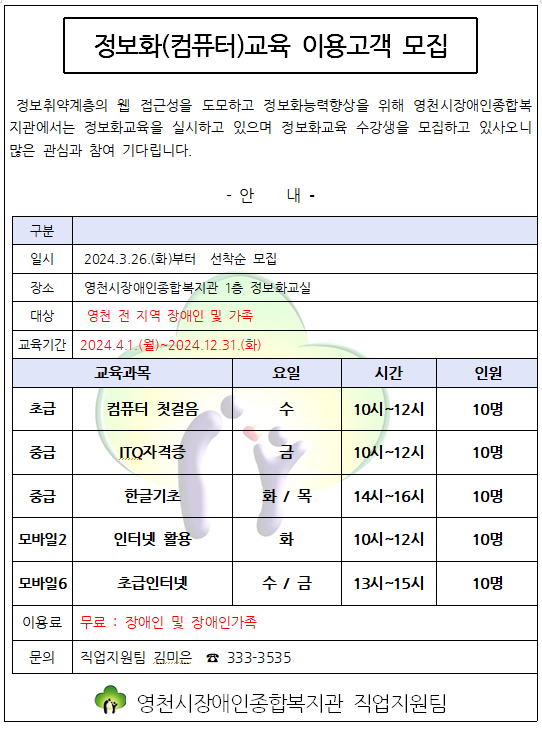 정보화(컴퓨터)교육 이용고객 모집

정보취약계층의 웹 접근성을 도모하고 정보화능력향상을 위해 영천시장애인종합복지관에서는 정보화교육을 실시하고 있으며 정보화교육 수강생을 모집하고 있사오니 많은 관심과 참여 기다립니다.

- 안 내 -

| 구분 | |
|---|---|
| 일시 | 2024.3.26.(화)부터 선착순 모집 |
| 장소 | 영천시장애인종합복지관 1층 정보화교실 |
| 대상 | 영천 전 지역 장애인 및 가족 |
| 교육기간 | 2024.4.1.(월)~2024.12.31.(화) |

| 교육과목 | | 요일 | 시간 | 인원 |
|---|---|---|---|---|
| 초급 | 컴퓨터 첫걸음 | 수 | 10시~12시 | 10명 |
| 중급 | ITQ자격증 | 금 | 10시~12시 | 10명 |
| 중급 | 한글기초 | 화 / 목 | 14시~16시 | 10명 |
| 모바일2 | 인터넷 활용 | 화 | 10시~12시 | 10명 |
| 모바일6 | 초급인터넷 | 수 / 금 | 13시~15시 | 10명 |

| 이용료 | 무료 : 장애인 및 장애인가족 |
|---|---|
| 문의 | 직업지원팀 김미은 ☎ 333-3535 |

영천시장애인종합복지관 직업지원팀